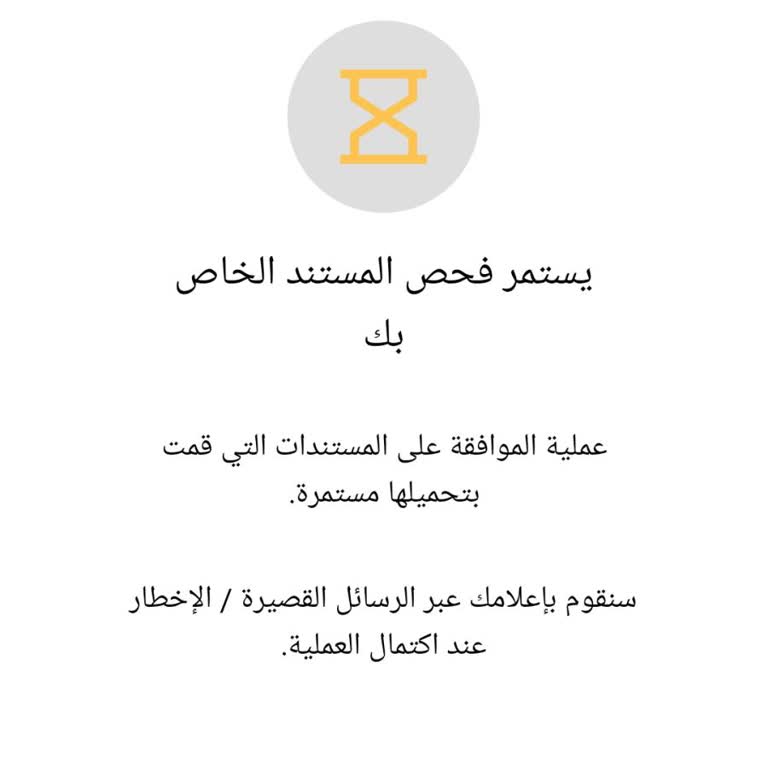 يستمر فحص المستند الخاص بك

عملية الموافقة على المستندات التي قمت بتحميلها مستمرة.

سنقوم بإعلامك عبر الرسائل القصيرة / الإخطار عند اكتمال العملية.